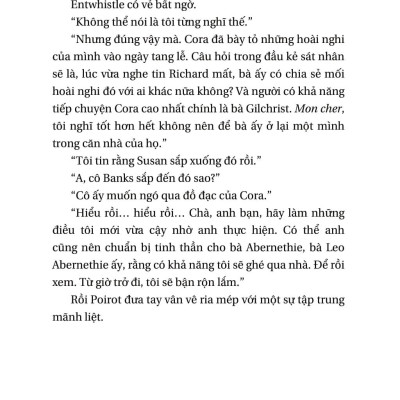 Entwhistle có vẻ bất ngờ.

“Không thể nói là tôi từng nghĩ thế.”

“Nhưng đúng vậy mà. Cora đã bày tỏ những hoài nghi của mình vào ngày tang lễ. Câu hỏi trong đầu kẻ sát nhân sẽ là, lúc vừa nghe tin Richard mất, bà ấy có chia sẻ mối hoài nghi đó với ai khác nữa không? Và người có khả năng tiếp chuyện Cora cao nhất chính là bà Gilchrist. Mon cher, tôi nghĩ tốt hơn hết không nên để bà ấy ở lại một mình trong căn nhà của họ.”

“Tôi tin rằng Susan sắp xuống đó rồi.”

“A, cô Banks sắp đến đó sao?”

“Cô ấy muốn ngó qua đồ đạc của Cora.”

“Hiểu rồi… hiểu rồi… Chà, anh bạn, hãy làm những điều tôi mới vừa cậy nhờ anh thực hiện. Có thể anh cũng nên chuẩn bị tinh thần cho bà Abernethie, bà Leo Abernethie ấy, rằng có khả năng tôi sẽ ghé qua nhà. Để rồi xem. Từ giờ trở đi, tôi sẽ bận rộn lắm.”

Rồi Poirot đưa tay vân vê ria mép với một sự tập trung mãnh liệt.